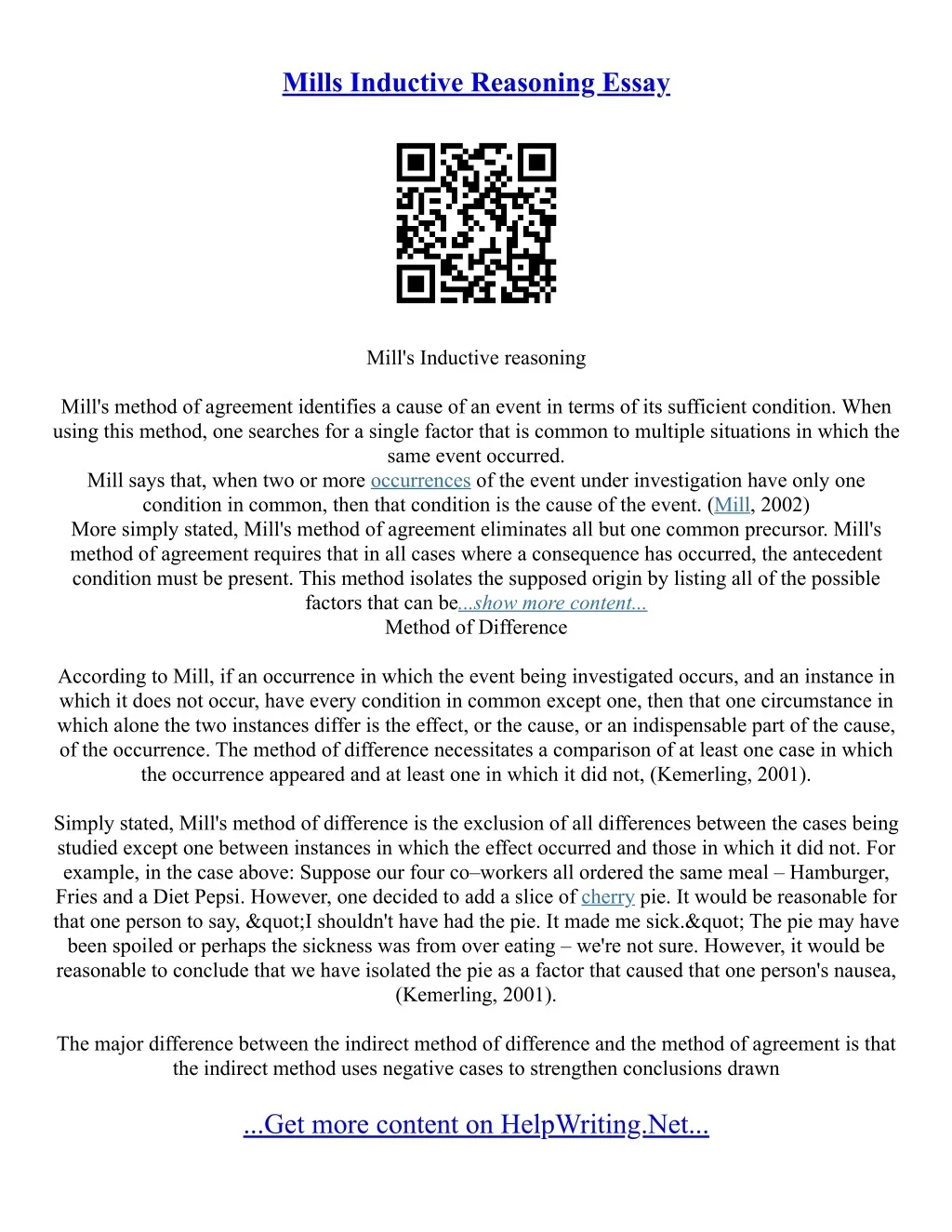 Mills Inductive Reasoning Essay

Mill's Inductive reasoning

Mill's method of agreement identifies a cause of an event in terms of its sufficient condition. When using this method, one searches for a single factor that is common to multiple situations in which the same event occurred.
Mill says that, when two or more occurrences of the event under investigation have only one condition in common, then that condition is the cause of the event. (Mill, 2002)
More simply stated, Mill's method of agreement eliminates all but one common precursor. Mill's method of agreement requires that in all cases where a consequence has occurred, the antecedent condition must be present. This method isolates the supposed origin by listing all of the possible factors that can be...show more content...
Method of Difference

According to Mill, if an occurrence in which the event being investigated occurs, and an instance in which it does not occur, have every condition in common except one, then that one circumstance in which alone the two instances differ is the effect, or the cause, or an indispensable part of the cause, of the occurrence. The method of difference necessitates a comparison of at least one case in which the occurrence appeared and at least one in which it did not, (Kemerling, 2001).

Simply stated, Mill's method of difference is the exclusion of all differences between the cases being studied except one between instances in which the effect occurred and those in which it did not. For example, in the case above: Suppose our four co–workers all ordered the same meal – Hamburger, Fries and a Diet Pepsi. However, one decided to add a slice of cherry pie. It would be reasonable for that one person to say, &quot;I shouldn't have had the pie. It made me sick.&quot; The pie may have been spoiled or perhaps the sickness was from over eating – we're not sure. However, it would be reasonable to conclude that we have isolated the pie as a factor that caused that one person's nausea, (Kemerling, 2001).

The major difference between the indirect method of difference and the method of agreement is that the indirect method uses negative cases to strengthen conclusions drawn

...Get more content on HelpWriting.Net...